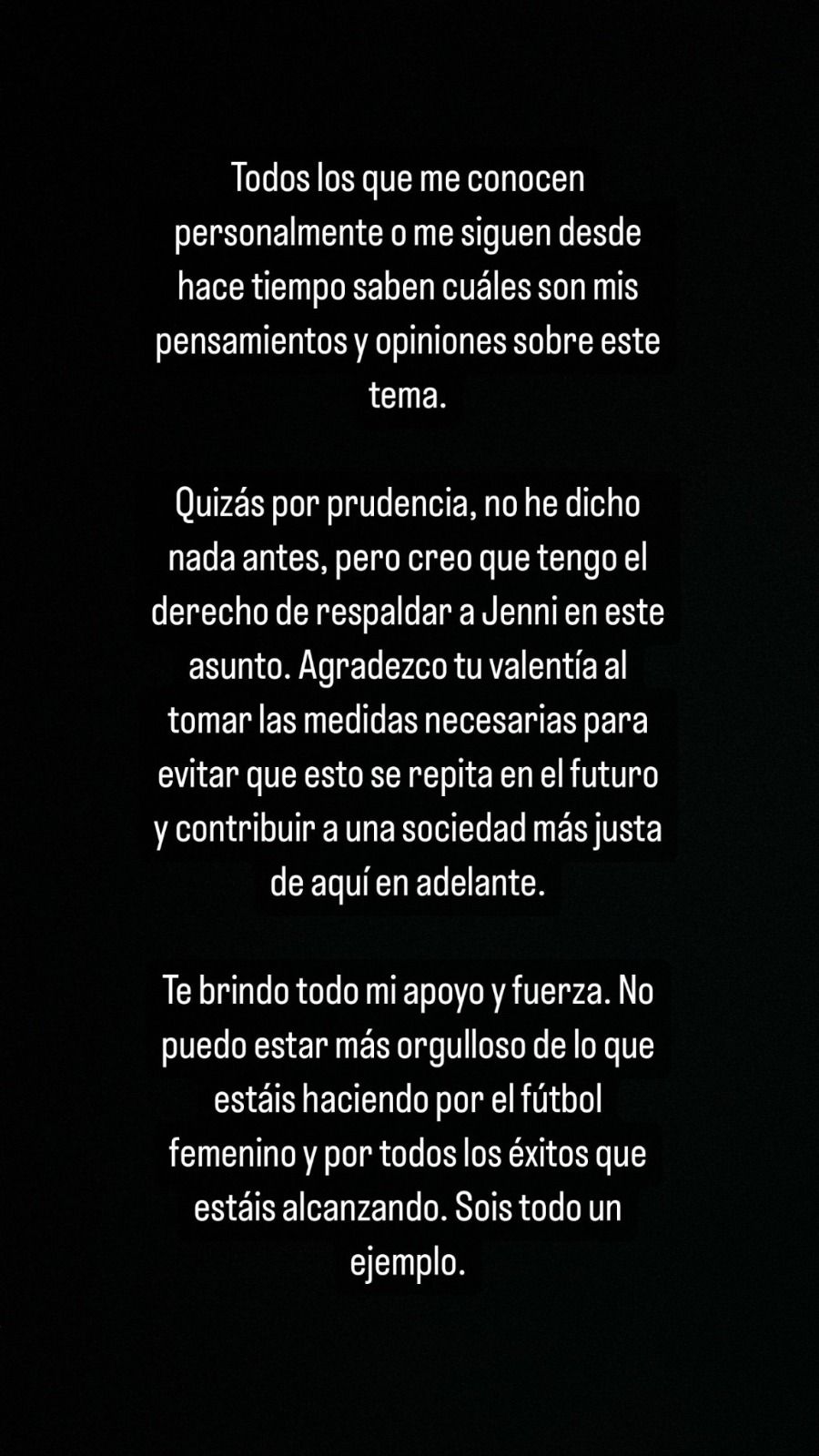 Todos los que me conocen personalmente o me siguen desde hace tiempo saben cuáles son mis pensamientos y opiniones sobre este tema.

Quizás por prudencia, no he dicho nada antes, pero creo que tengo el derecho de respaldar a Jenni en este asunto. Agradezco tu valentía al tomar las medidas necesarias para evitar que esto se repita en el futuro y contribuir a una sociedad más justa de aquí en adelante.

Te brindo todo mi apoyo y fuerza. No puedo estar más orgulloso de lo que estáis haciendo por el fútbol femenino y por todos los éxitos que estáis alcanzando. Sois todo un ejemplo.